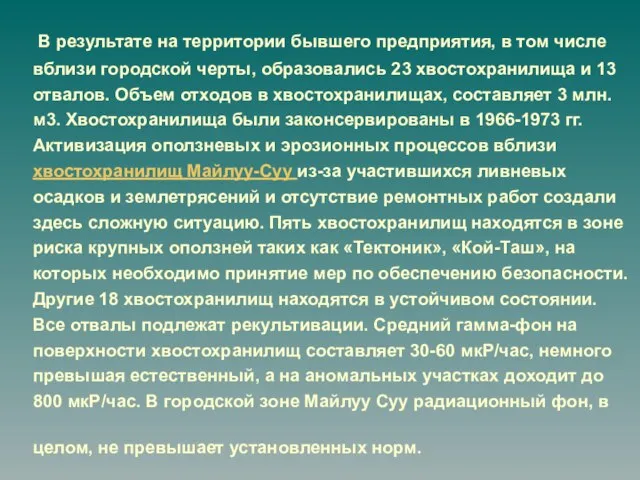 В результате на территории бывшего предприятия, в том числе вблизи городской черты, образовались 23 хвостохранилища и 13 отвалов. Объем отходов в хвостохранилищах, составляет 3 млн. м3. Хвостохранилища были законсервированы в 1966-1973 гг. Активизация оползневых и эрозионных процессов вблизи хвостохранилищ Майлуу-Суу из-за участившихся ливневых осадков и землетрясений и отсутствие ремонтных работ создали здесь сложную ситуацию. Пять хвостохранилищ находятся в зоне риска крупных оползней таких как «Тектоник», «Кой-Таш», на которых необходимо принятие мер по обеспечению безопасности. Другие 18 хвостохранилищ находятся в устойчивом состоянии. Все отвалы подлежат рекультивации. Средний гамма-фон на поверхности хвостохранилищ составляет 30-60 мкР/час, немного превышая естественный, а на аномальных участках доходит до 800 мкР/час. В городской зоне Майлуу Суу радиационный фон, в

целом, не превышает установленных норм.